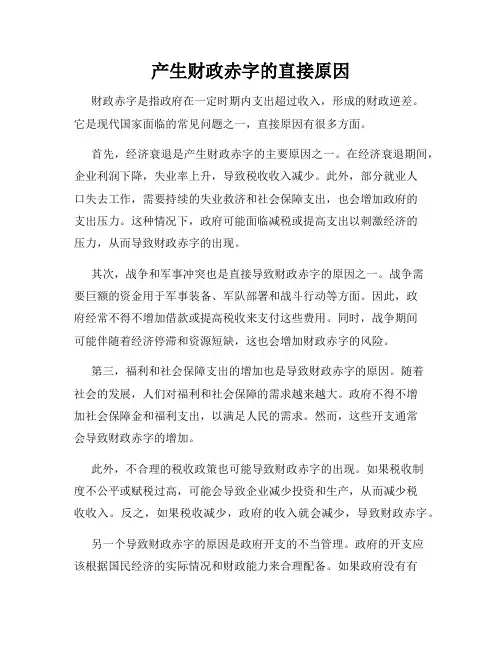 产生财政赤字的直接原因

财政赤字是指政府在一定时期内支出超过收入，形成的财政逆差。它是现代国家面临的常见问题之一，直接原因有很多方面。

首先，经济衰退是产生财政赤字的主要原因之一。在经济衰退期间，企业利润下降，失业率上升，导致税收收入减少。此外，部分就业人口失去工作，需要持续的失业救济和社会保障支出，也会增加政府的支出压力。这种情况下，政府可能面临减税或提高支出以刺激经济的压力，从而导致财政赤字的出现。

其次，战争和军事冲突也是直接导致财政赤字的原因之一。战争需要巨额的资金用于军事装备、军队部署和战斗行动等方面。因此，政府经常不得不增加借款或提高税收来支付这些费用。同时，战争期间可能伴随着经济停滞和资源短缺，这也会增加财政赤字的风险。

第三，福利和社会保障支出的增加也是导致财政赤字的原因。随着社会的发展，人们对福利和社会保障的需求越来越大。政府不得不增加社会保障金和福利支出，以满足人民的需求。然而，这些开支通常会导致财政赤字的增加。

此外，不合理的税收政策也可能导致财政赤字的出现。如果税收制度不公平或赋税过高，可能会导致企业减少投资和生产，从而减少税收收入。反之，如果税收减少，政府的收入就会减少，导致财政赤字。

另一个导致财政赤字的原因是政府开支的不当管理。政府的开支应该根据国民经济的实际情况和财政能力来合理配备。如果政府没有有